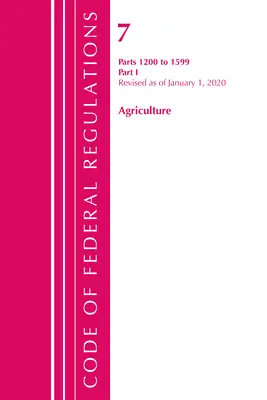 CODE OF FEDERAL REGULATIONS

7

Parts 1200 to 1599
Part I
Revised as of January 1, 2020

Agriculture